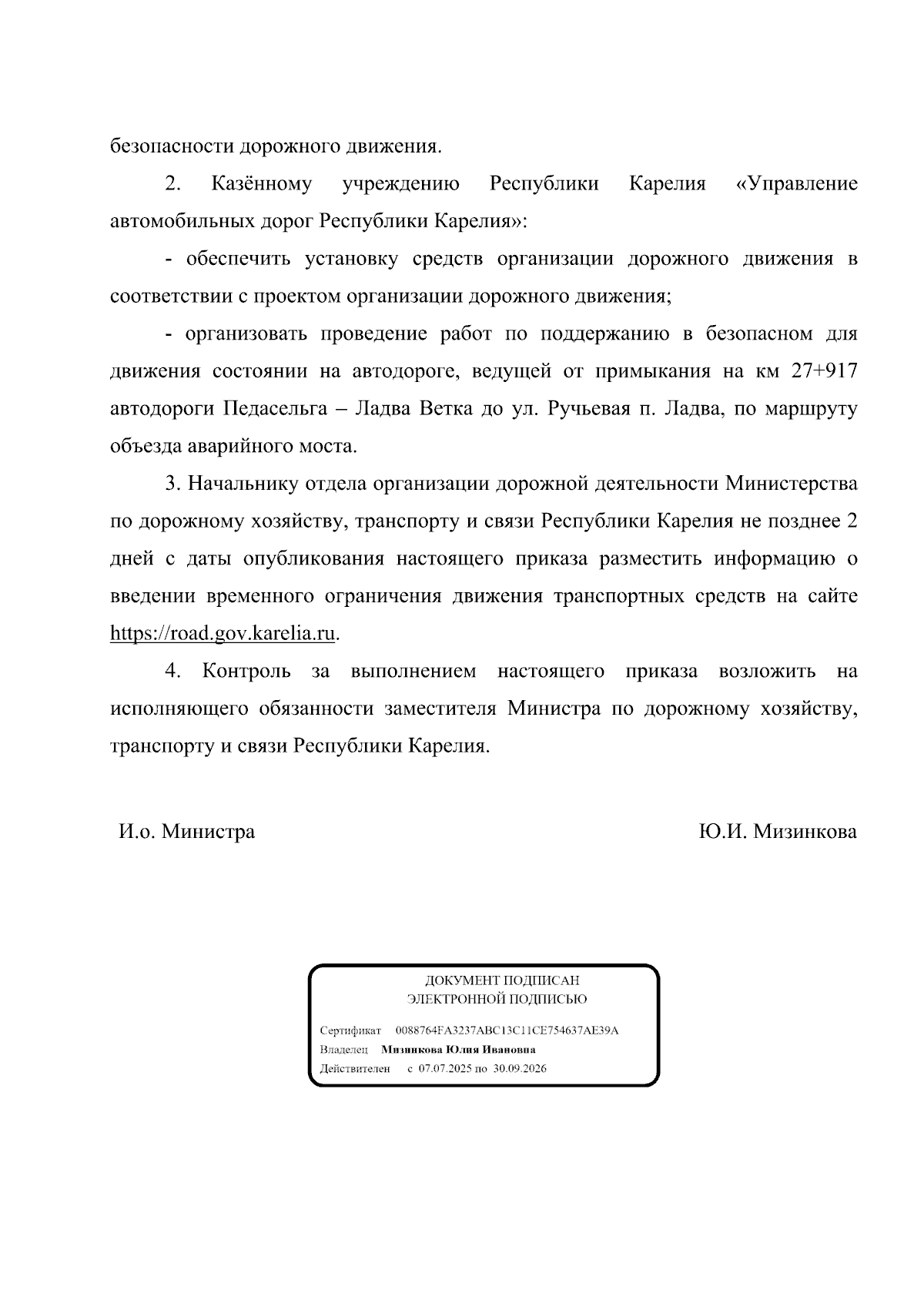 безопасности дорожного движения.

2. Казённому учреждению Республики Карелия «Управление автомобильных дорог Республики Карелия»:

- обеспечить установку средств организации дорожного движения в соответствии с проектом организации дорожного движения;

- организовать проведение работ по поддержанию в безопасном для движения состоянии на автодороге, ведущей от примыкания на км 27+917 автодороги Педасельга – Ладва Ветка до ул. Ручьевая п. Ладва, по маршруту объезда аварийного моста.

3. Начальнику отдела организации дорожной деятельности Министерства по дорожному хозяйству, транспорту и связи Республики Карелия не позднее 2 дней с даты опубликования настоящего приказа разместить информацию о введении временного ограничения движения транспортных средств на сайте https://road.gov.karelia.ru.

4. Контроль за выполнением настоящего приказа возложить на исполняющего обязанности заместителя Министра по дорожному хозяйству, транспорту и связи Республики Карелия.

И.о. Министра

Ю.И. Мизинкова

ДОКУМЕНТ ПОДПИСАН
ЭЛЕКТРОННОЙ ПОДПИСЬЮ

Сертификат 0088764FA3237ABC13C11CE754637AE39A
Владелец Мизинкова Юлия Ивановна
Действителен с 07.07.2025 по 30.09.2026